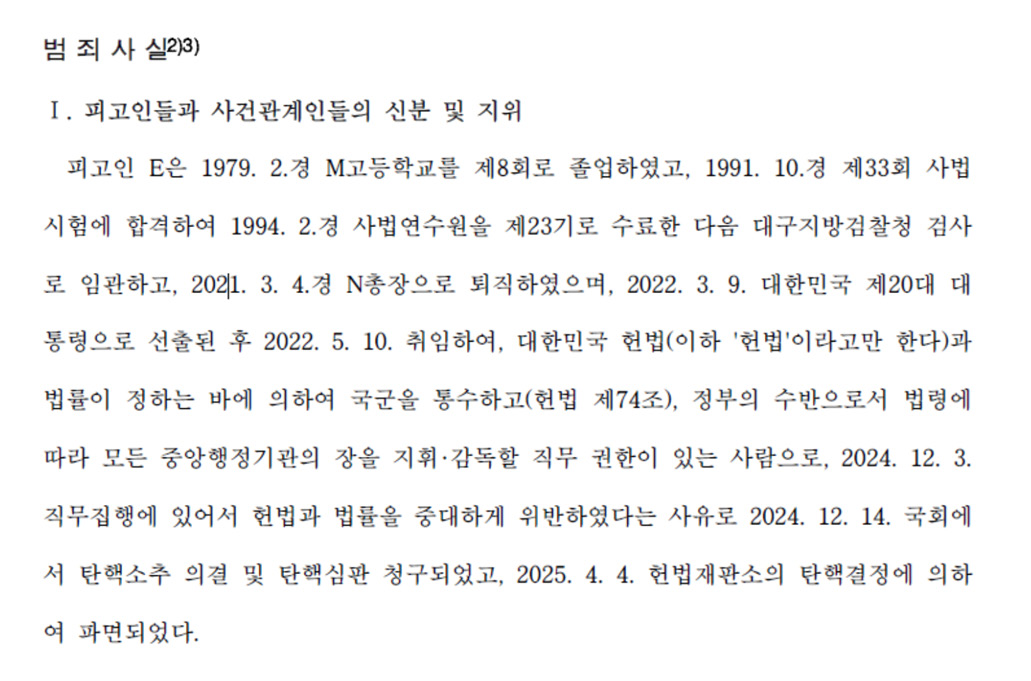 범 죄 사 실$^{2)3)}$

Ⅰ. 피고인들과 사건관계인들의 신분 및 지위

피고인 E은 1979. 2.경 M고등학교를 제8회로 졸업하였고, 1991. 10.경 제33회 사법시험에 합격하여 1994. 2.경 사법연수원을 제23기로 수료한 다음 대구지방검찰청 검사로 임관하고, 2021. 3. 4.경 N총장으로 퇴직하였으며, 2022. 3. 9. 대한민국 제20대 대통령으로 선출된 후 2022. 5. 10. 취임하여, 대한민국 헌법(이하 '헌법'이라고만 한다)과 법률이 정하는 바에 의하여 국군을 통수하고(헌법 제74조), 정부의 수반으로서 법령에 따라 모든 중앙행정기관의 장을 지휘·감독할 직무 권한이 있는 사람으로, 2024. 12. 3. 직무집행에 있어서 헌법과 법률을 중대하게 위반하였다는 사유로 2024. 12. 14. 국회에서 탄핵소추 의결 및 탄핵심판 청구되었고, 2025. 4. 4. 헌법재판소의 탄핵결정에 의하여 파면되었다.